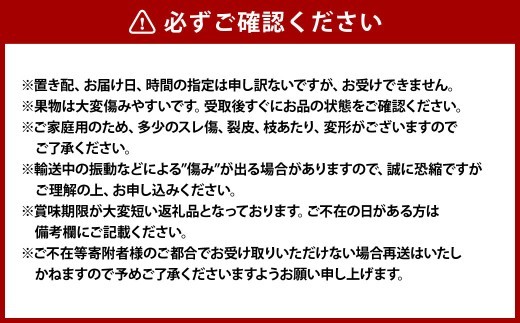 必ずご確認ください

※置き配、お届け日、時間の指定は申し訳ないですが、お受けできません。
※果物は大変傷みやすいです。受取後すぐにお品の状態をご確認ください。
※ご家庭用のため、多少のスレ傷、裂皮、枝あたり、変形がございますのでご了承ください。
※輸送中の振動などによる"傷み"が出る場合がありますので、誠に恐縮ですがご理解の上、お申し込みください。
※賞味期限が大変短い返礼品となっております。ご不在の日がある方は備考欄にご記載ください。
※ご不在等寄附者様のご都合でお受け取りいただけない場合再送はいたしかねますので予めご了承くださいますようお願い申し上げます。